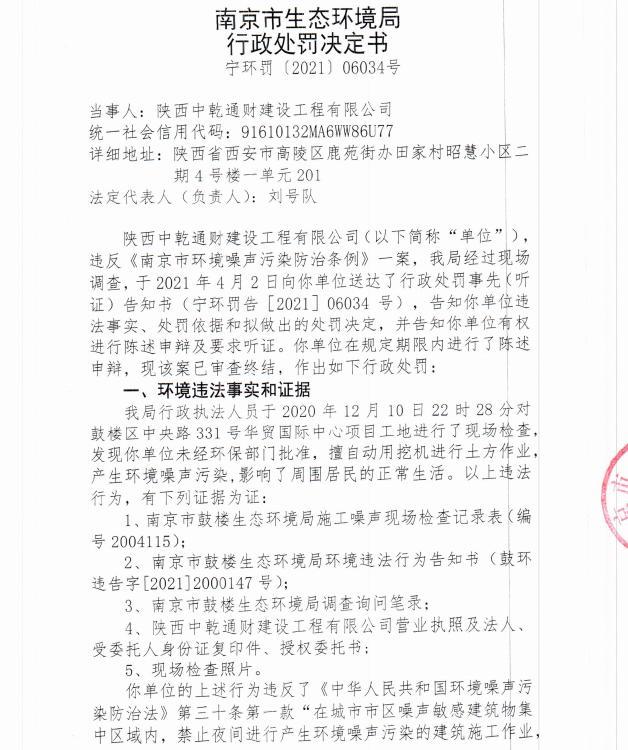 南京市生态环境局
行政处罚决定书
宁环罚〔2021〕06034号

当事人：陕西中乾通财建设工程有限公司
统一社会信用代码：91610132MA6WW86U77
详细地址：陕西省西安市高陵区鹿苑街办田家村昭慧小区二期4号楼一单元201
法定代表人（负责人）：刘号队

陕西中乾通财建设工程有限公司（以下简称“单位”），违反《南京市环境噪声污染防治条例》一案，我局经过现场调查，于2021年4月2日向你单位送达了行政处罚事先（听证）告知书（宁环罚告［2021］06034号），告知你单位违法事实、处罚依据和拟做出的处罚决定，并告知你单位有权进行陈述申辩及要求听证。你单位在规定期限内进行了陈述申辩，现该案已审查终结，作出如下行政处罚：

一、环境违法事实和证据

我局行政执法人员于2020年12月10日22时28分对鼓楼区中央路331号华贸国际中心项目工地进行了现场检查，发现你单位未经环保部门批准，擅自动用挖机进行土方作业，产生环境噪声污染，影响了周围居民的正常生活。以上违法行为，有下列证据为证：

1、南京市鼓楼生态环境局施工噪声现场检查记录表（编号2004115）；

2、南京市鼓楼生态环境局环境违法行为告知书（鼓环违告字[2021]2000147号）；

3、南京市鼓楼生态环境局调查询问笔录；

4、陕西中乾通财建设工程有限公司营业执照及法人、受委托人身份证复印件、授权委托书；

5、现场检查照片。

你单位的上述行为违反了《中华人民共和国环境噪声污染防治法》第三十条第一款“在城市市区噪声敏感建筑物集中区域内，禁止夜间进行产生环境噪声污染的建筑施工作业，